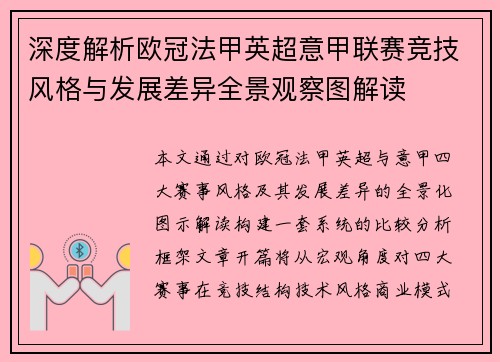 深度解析欧冠法甲英超意甲联赛竞技风格与发展差异全景观察图解读

本文通过对欧冠法甲英超与意甲四大赛事风格及其发展差异的全景化图示解读构建一套系统的比较分析框架文章开篇将从宏观角度对四大赛事在竞技结构技术风格商业模式